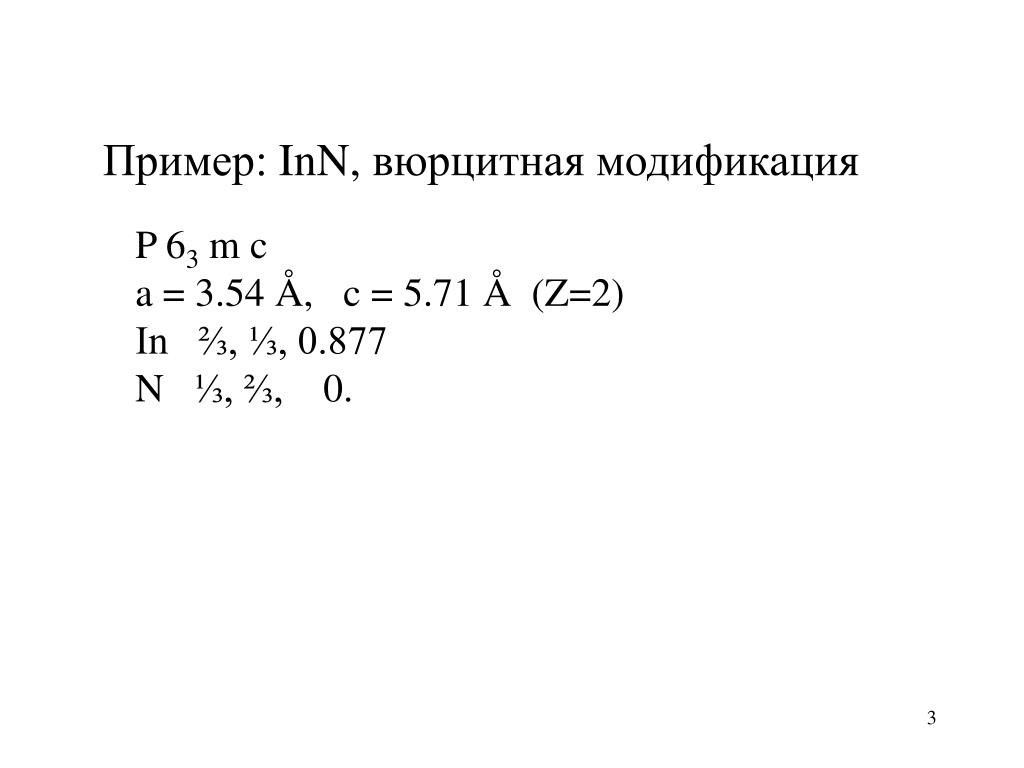 Пример: InN, вюрцитная модификация

P $6_3$ m c
a = 3.54 Å,   c = 5.71 Å  (Z=2)
In   ⅔, ⅓, 0.877
N   ⅓, ⅔,    0.

3